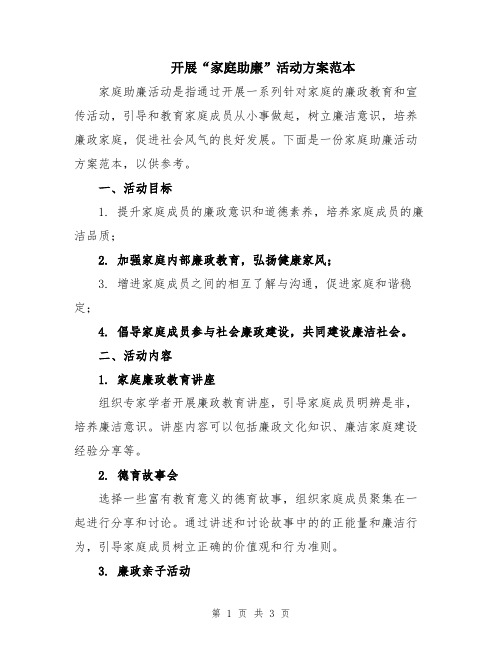 开展“家庭助廉”活动方案范本

家庭助廉活动是指通过开展一系列针对家庭的廉政教育和宣传活动，引导和教育家庭成员从小事做起，树立廉洁意识，培养廉政家庭，促进社会风气的良好发展。下面是一份家庭助廉活动方案范本，以供参考。

一、活动目标

1. 提升家庭成员的廉政意识和道德素养，培养家庭成员的廉洁品质；

2. 加强家庭内部廉政教育，弘扬健康家风；

3. 增进家庭成员之间的相互了解与沟通，促进家庭和谐稳定；

4. 倡导家庭成员参与社会廉政建设，共同建设廉洁社会。

二、活动内容

1. 家庭廉政教育讲座

组织专家学者开展廉政教育讲座，引导家庭成员明辨是非，培养廉洁意识。讲座内容可以包括廉政文化知识、廉洁家庭建设经验分享等。

2. 德育故事会

选择一些富有教育意义的德育故事，组织家庭成员聚集在一起进行分享和讨论。通过讲述和讨论故事中的的正能量和廉洁行为，引导家庭成员树立正确的价值观和行为准则。

3. 廉政亲子活动

第 1 页 共 3 页